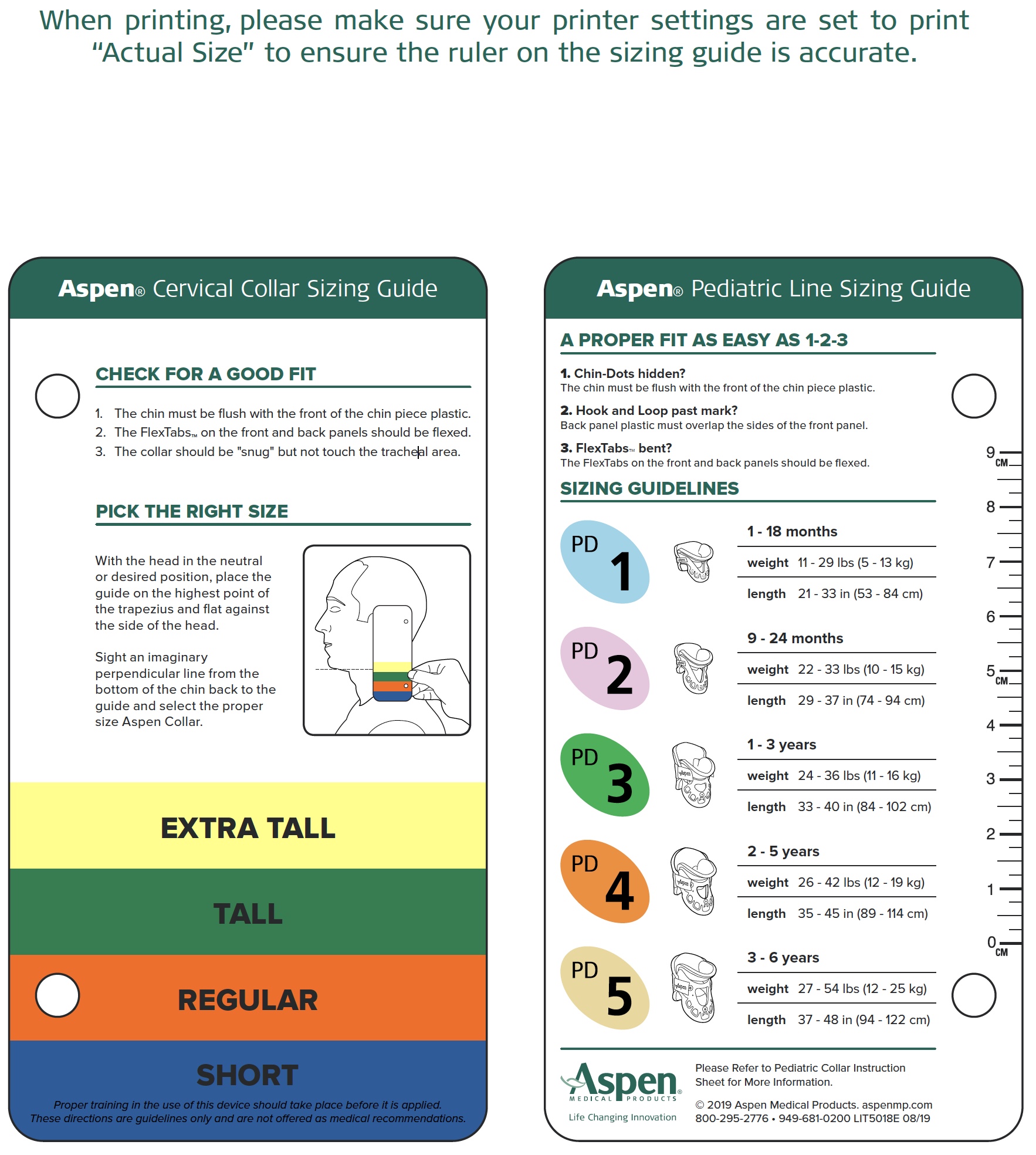 When printing, please make sure your printer settings are set to print "Actual Size" to ensure the ruler on the sizing guide is accurate.

Aspen® Cervical Collar Sizing Guide

CHECK FOR A GOOD FIT

1. The chin must be flush with the front of the chin piece plastic.
2. The FlexTabs™ on the front and back panels should be flexed.
3. The collar should be "snug" but not touch the tracheal area.

PICK THE RIGHT SIZE

With the head in the neutral or desired position, place the guide on the highest point of the trapezius and flat against the side of the head.

Sight an imaginary perpendicular line from the bottom of the chin back to the guide and select the proper size Aspen Collar.

EXTRA TALL

TALL

REGULAR

SHORT

Proper training in the use of this device should take place before it is applied. These directions are guidelines only and are not offered as medical recommendations.

Aspen® Pediatric Line Sizing Guide

A PROPER FIT AS EASY AS 1-2-3

1. Chin-Dots hidden?
The chin must be flush with the front of the chin piece plastic.

2. Hook and Loop past mark?
Back panel plastic must overlap the sides of the front panel.

3. FlexTabs™ bent?
The FlexTabs on the front and back panels should be flexed.

SIZING GUIDELINES

PD 1
1 - 18 months
weight 11 - 29 lbs (5 - 13 kg)
length 21 - 33 in (53 - 84 cm)

PD 2
9 - 24 months
weight 22 - 33 lbs (10 - 15 kg)
length 29 - 37 in (74 - 94 cm)

PD 3
1 - 3 years
weight 24 - 36 lbs (11 - 16 kg)
length 33 - 40 in (84 - 102 cm)

PD 4
2 - 5 years
weight 26 - 42 lbs (12 - 19 kg)
length 35 - 45 in (89 - 114 cm)

PD 5
3 - 6 years
weight 27 - 54 lbs (12 - 25 kg)
length 37 - 48 in (94 - 122 cm)

9 CM 8 7 6 5 CM 4 3 2 1 0 CM

Aspen® MEDICAL PRODUCTS
Life Changing Innovation

Please Refer to Pediatric Collar Instruction Sheet for More Information.

© 2019 Aspen Medical Products. aspenmp.com
800-295-2776 • 949-681-0200 LIT5018E 08/19